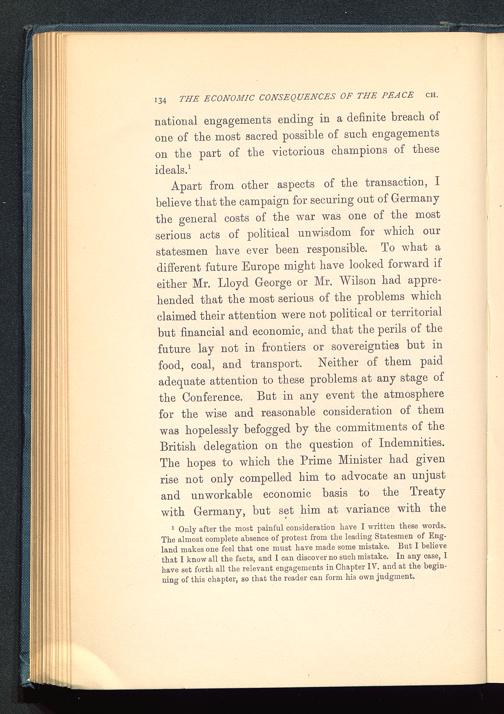 134 THE ECONOMIC CONSEQUENCES OF THE PEACE CH.

national engagements ending in a definite breach of one of the most sacred possible of such engagements on the part of the victorious champions of these ideals.$^1$

Apart from other aspects of the transaction, I believe that the campaign for securing out of Germany the general costs of the war was one of the most serious acts of political unwisdom for which our statesmen have ever been responsible. To what a different future Europe might have looked forward if either Mr. Lloyd George or Mr. Wilson had apprehended that the most serious of the problems which claimed their attention were not political or territorial but financial and economic, and that the perils of the future lay not in frontiers or sovereignties but in food, coal, and transport. Neither of them paid adequate attention to these problems at any stage of the Conference. But in any event the atmosphere for the wise and reasonable consideration of them was hopelessly befogged by the commitments of the British delegation on the question of Indemnities. The hopes to which the Prime Minister had given rise not only compelled him to advocate an unjust and unworkable economic basis to the Treaty with Germany, but set him at variance with the

$^1$ Only after the most painful consideration have I written these words. The almost complete absence of protest from the leading Statesmen of England makes one feel that one must have made some mistake. But I believe that I know all the facts, and I can discover no such mistake. In any case, I have set forth all the relevant engagements in Chapter IV. and at the beginning of this chapter, so that the reader can form his own judgment.